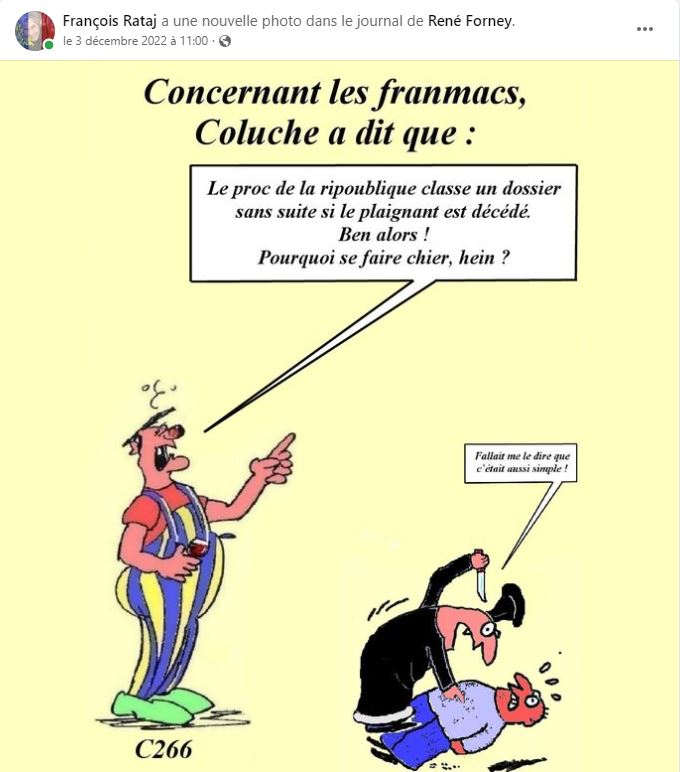 François Rataj a une nouvelle photo dans le journal de René Forney.
le 3 décembre 2022 à 11:00 ·
...

Concernant les franmacs,
Coluche a dit que :

Le proc de la ripoublique classe un dossier sans suite si le plaignant est décédé.
Ben alors !
Pourquoi se faire chier, hein ?

Fallait me le dire que c'était aussi simple !

C266